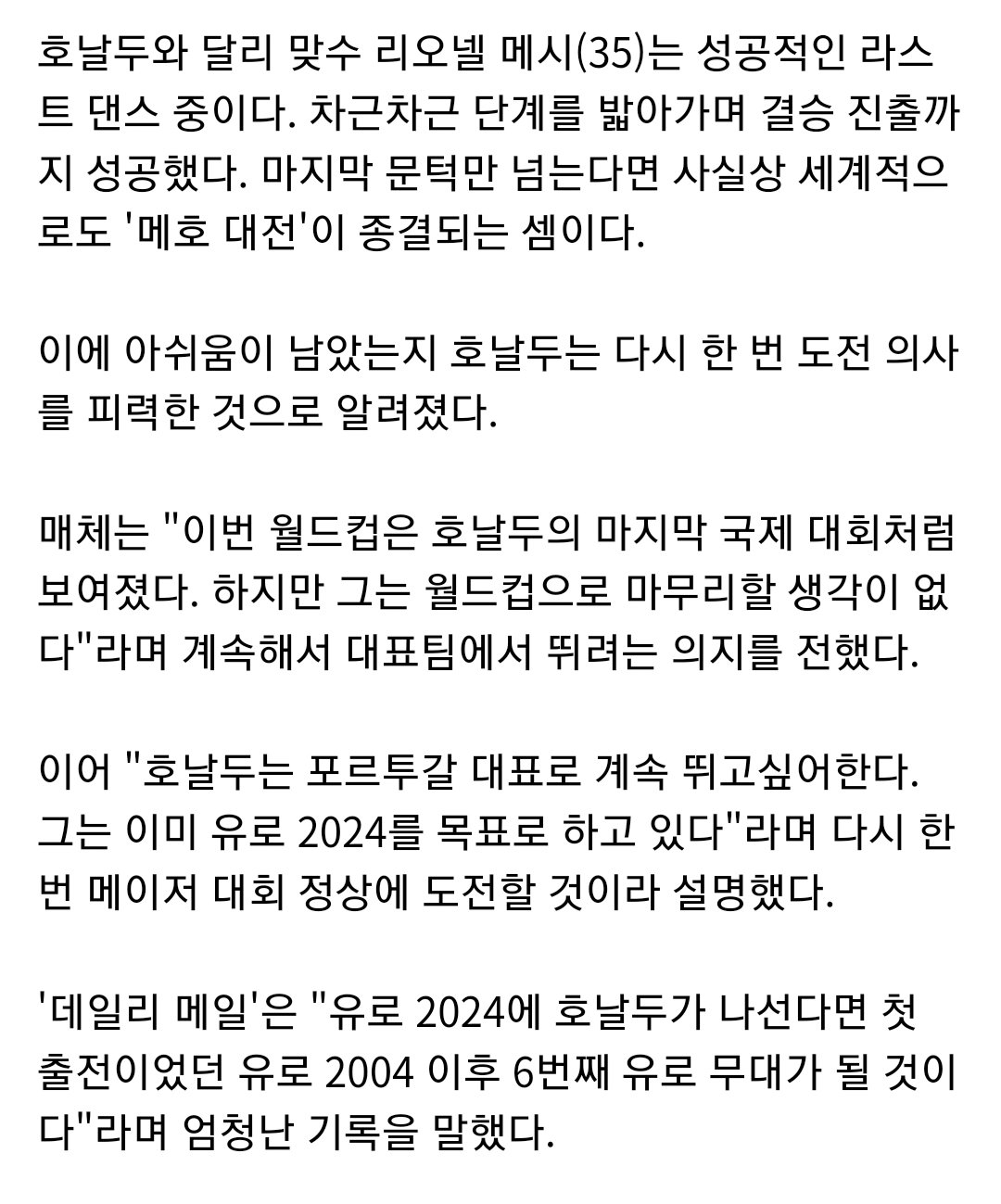 호날두와 달리 맞수 리오넬 메시(35)는 성공적인 라스트 댄스 중이다. 차근차근 단계를 밟아가며 결승 진출까지 성공했다. 마지막 문턱만 넘는다면 사실상 세계적으로도 '메호 대전'이 종결되는 셈이다.

이에 아쉬움이 남았는지 호날두는 다시 한 번 도전 의사를 피력한 것으로 알려졌다.

매체는 "이번 월드컵은 호날두의 마지막 국제 대회처럼 보여졌다. 하지만 그는 월드컵으로 마무리할 생각이 없다"라며 계속해서 대표팀에서 뛰려는 의지를 전했다.

이어 "호날두는 포르투갈 대표로 계속 뛰고싶어한다. 그는 이미 유로 2024를 목표로 하고 있다"라며 다시 한 번 메이저 대회 정상에 도전할 것이라 설명했다.

'데일리 메일'은 "유로 2024에 호날두가 나선다면 첫 출전이었던 유로 2004 이후 6번째 유로 무대가 될 것이다"라며 엄청난 기록을 말했다.